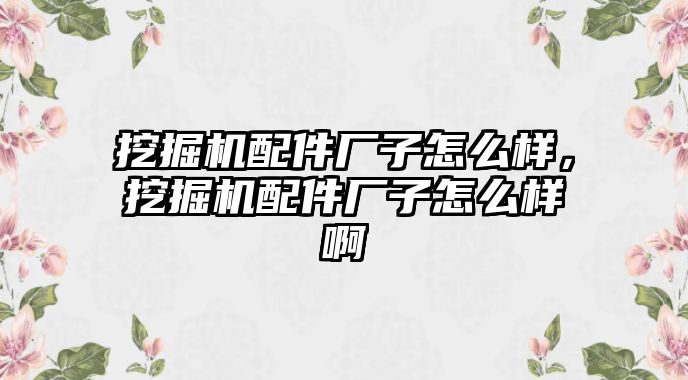 挖掘机配件厂子怎么样，挖掘机配件厂子怎么样啊